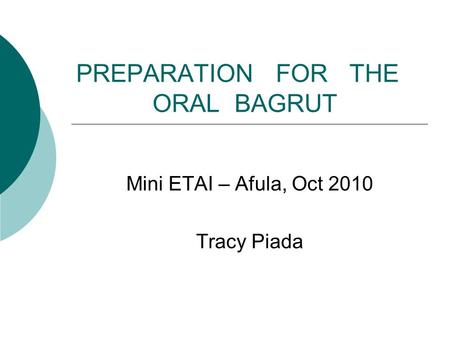 PREPARATION FOR THE ORAL BAGRUT

Mini ETAI – Afula, Oct 2010

Tracy Piada